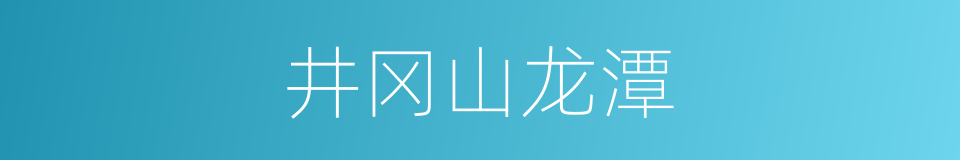 井冈山龙潭